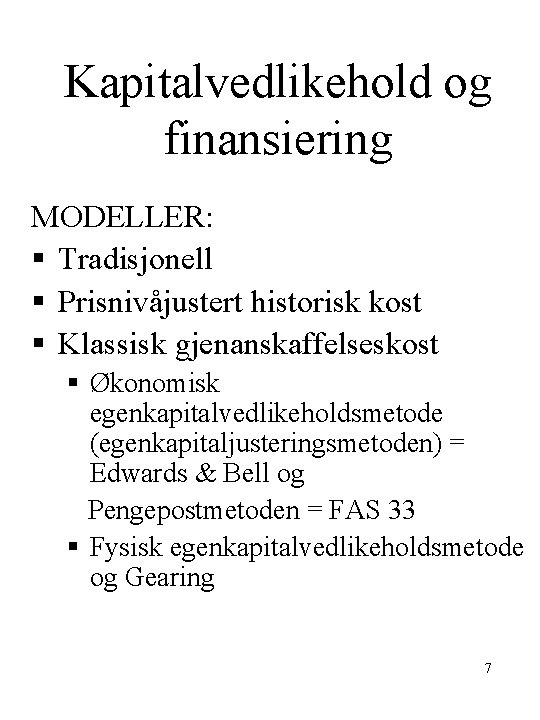 Kapitalvedlikehold og finansiering

MODELLER:
▪ Tradisjonell
▪ Prisnivåjustert historisk kost
▪ Klassisk gjenanskaffelseskost
▪ Økonomisk egenkapitalvedlikeholdsmetode (egenkapitaljusteringsmetoden) = Edwards & Bell og

Pengepostmetoden = FAS 33
▪ Fysisk egenkapitalvedlikeholdsmetode og Gearing

7